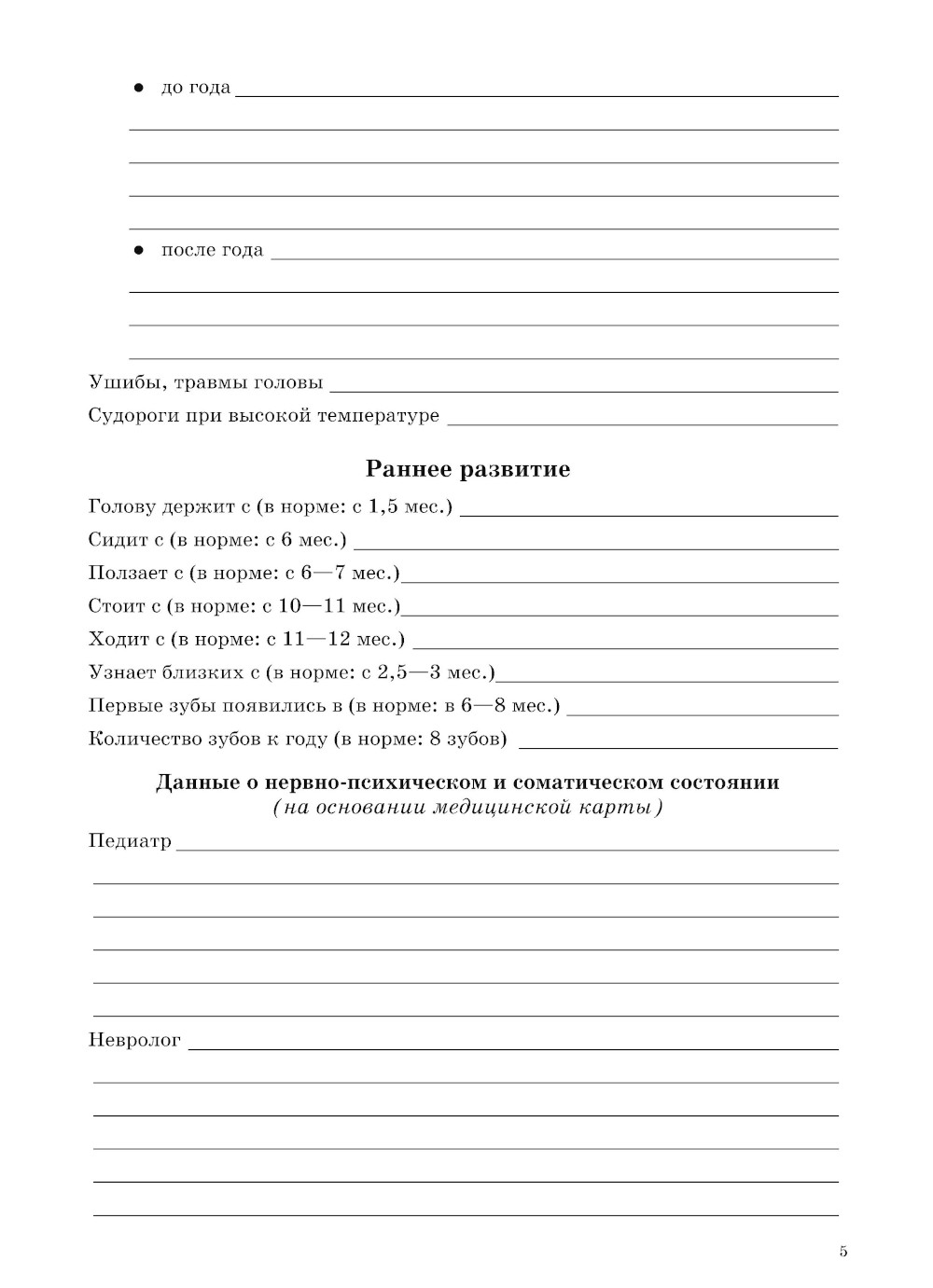 ● до года

● после года

Ушибы, травмы головы

Судороги при высокой температуре

Раннее развитие

Голову держит с (в норме: с 1,5 мес.)

Сидит с (в норме: с 6 мес.)

Ползает с (в норме: с 6—7 мес.)

Стоит с (в норме: с 10—11 мес.)

Ходит с (в норме: с 11—12 мес.)

Узнает близких с (в норме: с 2,5—3 мес.)

Первые зубы появились в (в норме: в 6—8 мес.)

Количество зубов к году (в норме: 8 зубов)

Данные о нервно-психическом и соматическом состоянии
(на основании медицинской карты)

Педиатр

Невролог

5